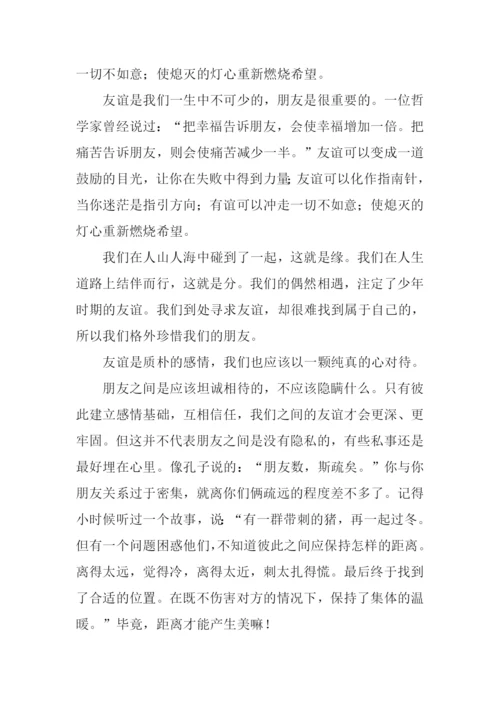 一切不如意；使熄灭的灯心重新燃烧希望。

友谊是我们一生中不可少的，朋友是很重要的。一位哲学家曾经说过：“把幸福告诉朋友，会使幸福增加一倍。把痛苦告诉朋友，则会使痛苦减少一半。”友谊可以变成一道鼓励的目光，让你在失败中得到力量；友谊可以化作指南针，当你迷茫是指引方向；有谊可以冲走一切不如意；使熄灭的灯心重新燃烧希望。

我们在人山人海中碰到了一起，这就是缘。我们在人生道路上结伴而行，这就是分。我们的偶然相遇，注定了少年时期的友谊。我们到处寻求友谊，却很难找到属于自己的，所以我们格外珍惜我们的朋友。

友谊是质朴的感情，我们也应该以一颗纯真的心对待。

朋友之间是应该坦诚相待的，不应该隐瞒什么。只有彼此建立感情基础，互相信任，我们之间的友谊才会更深、更牢固。但这并不代表朋友之间是没有隐私的，有些私事还是最好埋在心里。像孔子说的：“朋友数，斯疏矣。”你与你朋友关系过于密集，就离你们俩疏远的程度差不多了。记得小时候听过一个故事，说“有一群带刺的猪，再一起过冬。但有一个问题困惑他们，不知道彼此之间应保持怎样的距离。离得太远，觉得冷，离得太近，刺太扎得慌。最后终于找到了合适的位置。在既不伤害对方的情况下，保持了集体的温暖。”毕竟，距离才能产生美嘛！